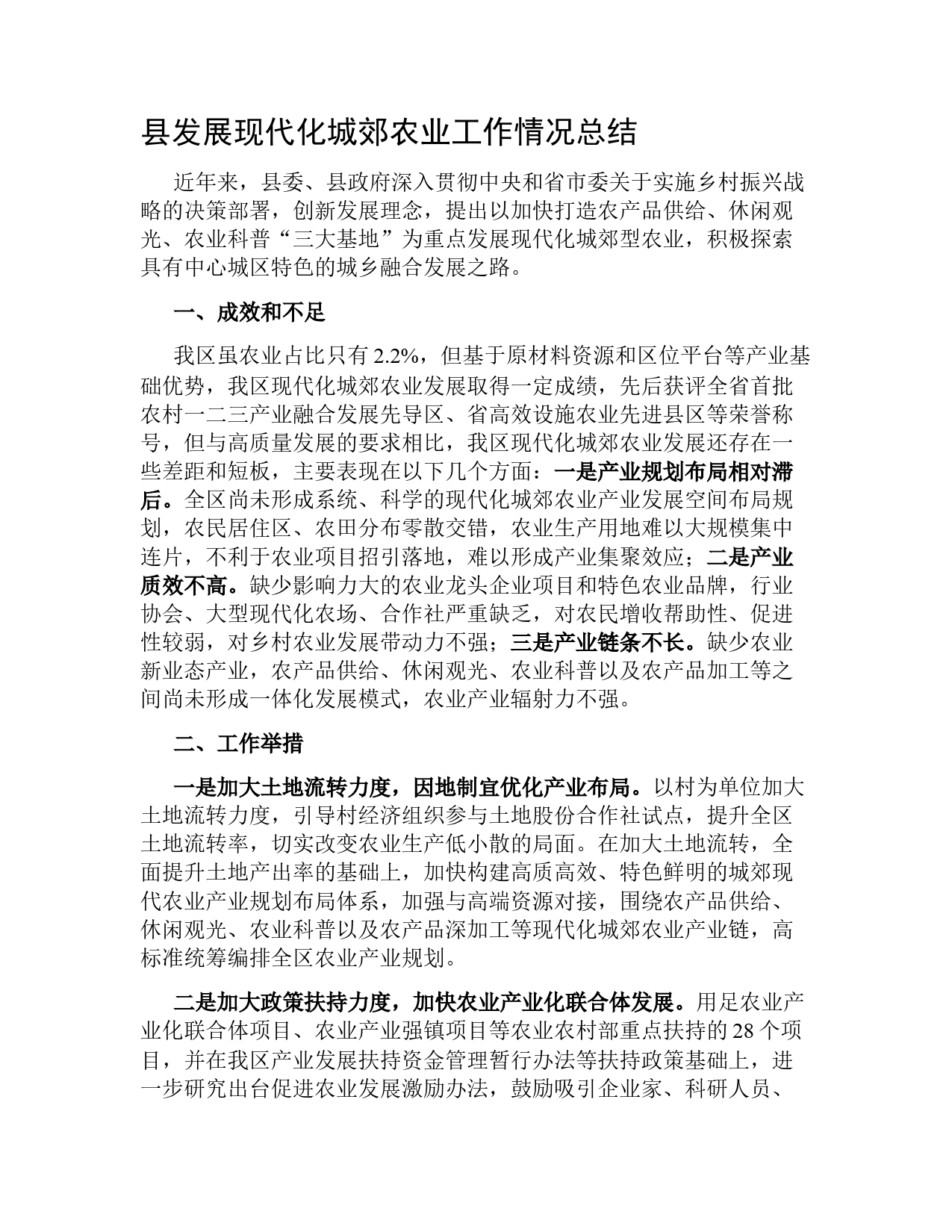 县发展现代化城郊农业工作情况总结

近年来，县委、县政府深入贯彻中央和省市委关于实施乡村振兴战略的决策部署，创新发展理念，提出以加快打造农产品供给、休闲观光、农业科普“三大基地”为重点发展现代化城郊型农业，积极探索具有中心城区特色的城乡融合发展之路。

一、成效和不足

我区虽农业占比只有2.2%，但基于原材料资源和区位平台等产业基础优势，我区现代化城郊农业发展取得一定成绩，先后获评全省首批农村一二三产业融合发展先导区、省高效设施农业先进县区等荣誉称号，但与高质量发展的要求相比，我区现代化城郊农业发展还存在一些差距和短板，主要表现在以下几个方面：一是产业规划布局相对滞后。全区尚未形成系统、科学的现代化城郊农业产业发展空间布局规划，农民居住区、农田分布零散交错，农业生产用地难以大规模集中连片，不利于农业项目招引落地，难以形成产业集聚效应；二是产业质效不高。缺少影响力大的农业龙头企业项目和特色农业品牌，行业协会、大型现代化农场、合作社严重缺乏，对农民增收帮助性、促进性较弱，对乡村农业发展带动力不强；三是产业链条不长。缺少农业新业态产业，农产品供给、休闲观光、农业科普以及农产品加工等之间尚未形成一体化发展模式，农业产业辐射力不强。

二、工作举措

一是加大土地流转力度，因地制宜优化产业布局。以村为单位加大土地流转力度，引导村经济组织参与土地股份合作社试点，提升全区土地流转率，切实改变农业生产低小散的局面。在加大土地流转，全面提升土地产出率的基础上，加快构建高质高效、特色鲜明的城郊现代农业产业规划布局体系，加强与高端资源对接，围绕农产品供给、休闲观光、农业科普以及农产品深加工等现代化城郊农业产业链，高标准统筹编排全区农业产业规划。

二是加大政策扶持力度，加快农业产业化联合体发展。用足农业产业化联合体项目、农业产业强镇项目等农业农村部重点扶持的28个项目，并在我区产业发展扶持资金管理暂行办法等扶持政策基础上，进一步研究出台促进农业发展激励办法，鼓励吸引企业家、科研人员、